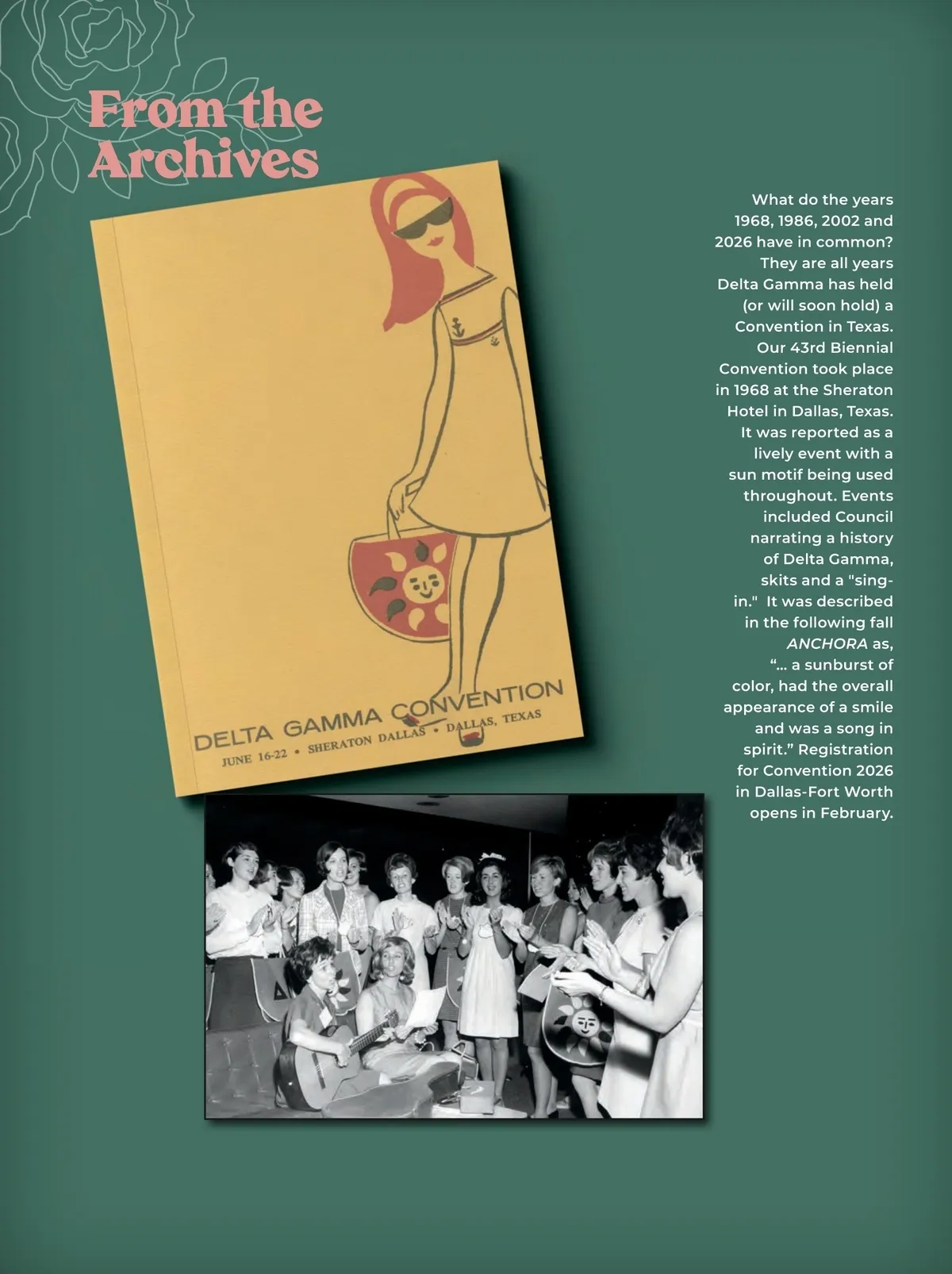 From the Archives

DELTA GAMMA CONVENTION
JUNE 16-22 • SHERATON DALLAS • DALLAS, TEXAS

What do the years 1968, 1986, 2002 and 2026 have in common? They are all years Delta Gamma has held (or will soon hold) a Convention in Texas. Our 43rd Biennial Convention took place in 1968 at the Sheraton Hotel in Dallas, Texas. It was reported as a lively event with a sun motif being used throughout. Events included Council narrating a history of Delta Gamma, skits and a "sing-in." It was described in the following fall ANCHORA as, "... a sunburst of color, had the overall appearance of a smile and was a song in spirit." Registration for Convention 2026 in Dallas-Fort Worth opens in February.